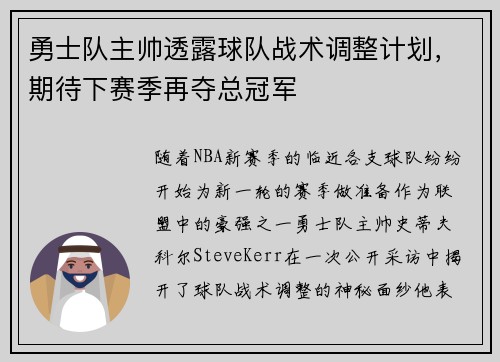 勇士队主帅透露球队战术调整计划，期待下赛季再夺总冠军

随着NBA新赛季的临近各支球队纷纷开始为新一轮的赛季做准备作为联盟中的豪强之一勇士队主帅史蒂夫科尔SteveKerr在一次公开采访中揭开了球队战术调整的神秘面纱他表